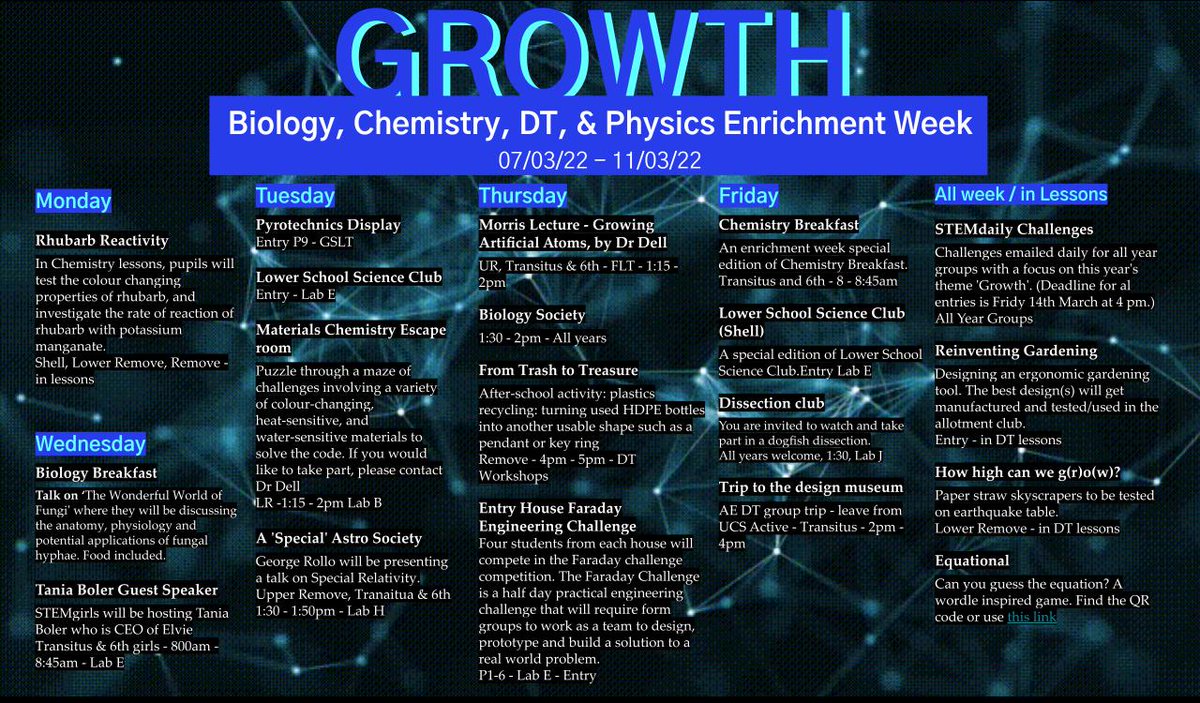 GROWTH

Biology, Chemistry, DT, & Physics Enrichment Week
07/03/22 – 11/03/22

Monday

Rhubarb Reactivity
In Chemistry lessons, pupils will test the colour changing properties of rhubarb, and investigate the rate of reaction of rhubarb with potassium manganate.
Shell, Lower Remove, Remove - in lessons

Wednesday

Biology Breakfast
Talk on 'The Wonderful World of Fungi' where they will be discussing the anatomy, physiology and potential applications of fungal hyphae. Food included.

Tania Boler Guest Speaker
STEMgirls will be hosting Tania Boler who is CEO of Elvie
Transitus & 6th girls - 800am - 8:45am - Lab E

Tuesday

Pyrotechnics Display
Entry P9 - GSLT

Lower School Science Club
Entry - Lab E

Materials Chemistry Escape room
Puzzle through a maze of challenges involving a variety of colour-changing, heat-sensitive, and water-sensitive materials to solve the code. If you would like to take part, please contact Dr Dell
LR -1:15 - 2pm Lab B

A 'Special' Astro Society
George Rollo will be presenting a talk on Special Relativity.
Upper Remove, Tranaitua & 6th
1:30 - 1:50pm - Lab H

Thursday

Morris Lecture - Growing Artificial Atoms, by Dr Dell
UR, Transitus & 6th - FLT - 1:15 - 2pm

Biology Society
1:30 - 2pm - All years

From Trash to Treasure
After-school activity: plastics recycling: turning used HDPE bottles into another usable shape such as a pendant or key ring
Remove - 4pm - 5pm - DT Workshops

Entry House Faraday Engineering Challenge
Four students from each house will compete in the Faraday challenge competition. The Faraday Challenge is a half day practical engineering challenge that will require form groups to work as a team to design, prototype and build a solution to a real world problem.
P1-6 - Lab E - Entry

Friday

Chemistry Breakfast
An enrichment week special edition of Chemistry Breakfast.
Transitus and 6th - 8 - 8:45am

Lower School Science Club (Shell)
A special edition of Lower School Science Club.Entry Lab E

Dissection club
You are invited to watch and take part in a dogfish dissection.
All years welcome, 1:30, Lab J

Trip to the design museum
AE DT group trip - leave from UCS Active - Transitus - 2pm - 4pm

All week / in Lessons

STEMdaily Challenges
Challenges emailed daily for all year groups with a focus on this year's theme 'Growth'. (Deadline for al entries is Fridy 14th March at 4 pm.)
All Year Groups

Reinventing Gardening
Designing an ergonomic gardening tool. The best design(s) will get manufactured and tested/used in the allotment club.
Entry - in DT lessons

How high can we g(r)o(w)?
Paper straw skyscrapers to be tested on earthquake table.
Lower Remove - in DT lessons

Equational
Can you guess the equation? A wordle inspired game. Find the QR code or use this link